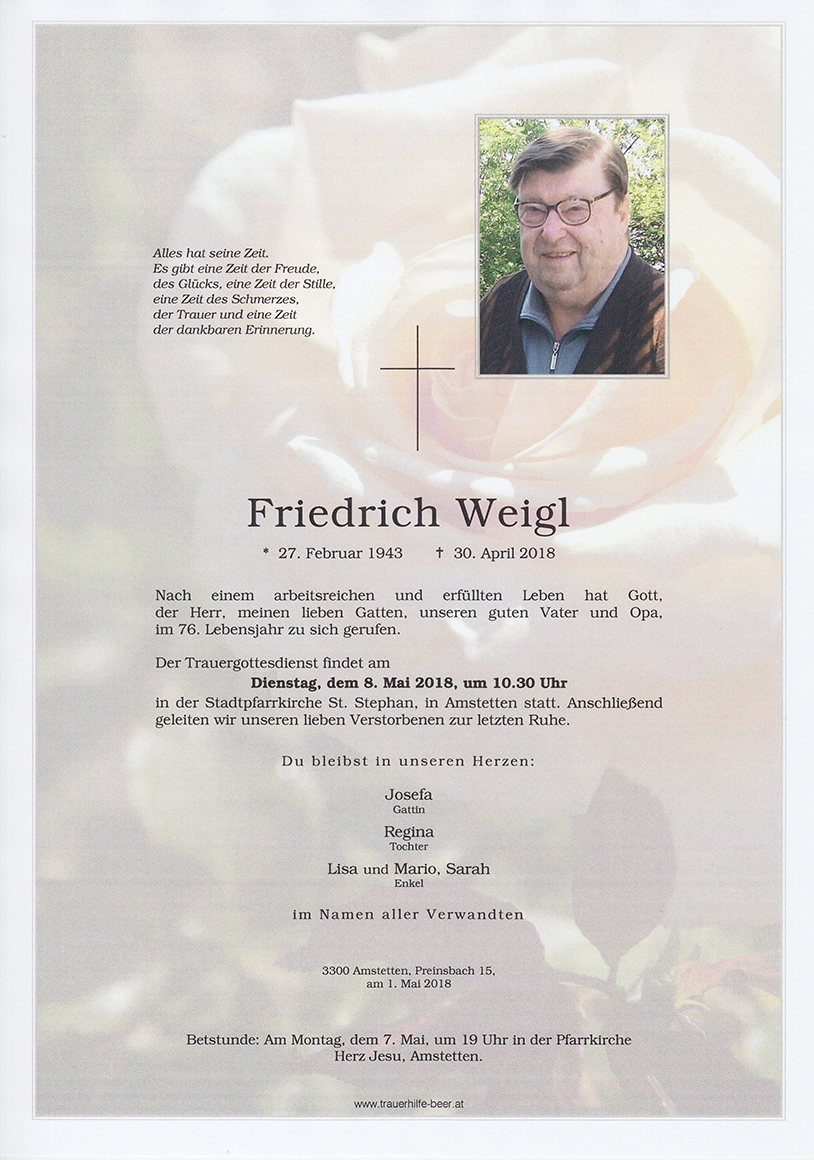 Alles hat seine Zeit.
Es gibt eine Zeit der Freude,
des Glücks, eine Zeit der Stille,
eine Zeit des Schmerzes,
der Trauer und eine Zeit
der dankbaren Erinnerung.

Friedrich Weigl

* 27. Februar 1943 † 30. April 2018

Nach einem arbeitsreichen und erfüllten Leben hat Gott, der Herr, meinen lieben Gatten, unseren guten Vater und Opa, im 76. Lebensjahr zu sich gerufen.

Der Trauergottesdienst findet am
Dienstag, dem 8. Mai 2018, um 10.30 Uhr
in der Stadtpfarrkirche St. Stephan, in Amstetten statt. Anschließend geleiten wir unseren lieben Verstorbenen zur letzten Ruhe.

Du bleibst in unseren Herzen:

Josefa
Gattin

Regina
Tochter

Lisa und Mario, Sarah
Enkel

im Namen aller Verwandten

3300 Amstetten, Preinsbach 15,
am 1. Mai 2018

Betstunde: Am Montag, dem 7. Mai, um 19 Uhr in der Pfarrkirche Herz Jesu, Amstetten.

www.trauerhilfe-beer.at